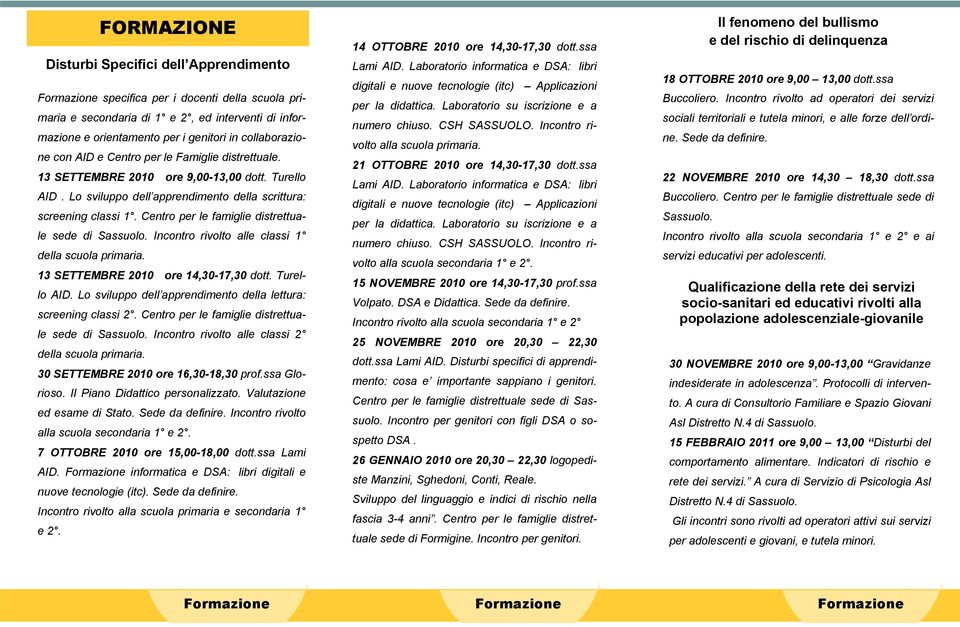 FORMAZIONE

Disturbi Specifici dell'Apprendimento

Formazione specifica per i docenti della scuola primaria e secondaria di 1° e 2°, ed interventi di informazione e orientamento per i genitori in collaborazione con AID e Centro per le Famiglie distrettuale.

13 SETTEMBRE 2010 ore 9,00-13,00 dott. Turello AID . Lo sviluppo dell'apprendimento della scrittura: screening classi 1°. Centro per le famiglie distrettuale sede di Sassuolo. Incontro rivolto alle classi 1° della scuola primaria.

13 SETTEMBRE 2010 ore 14,30-17,30 dott. Turello AID. Lo sviluppo dell'apprendimento della lettura: screening classi 2°. Centro per le famiglie distrettuale sede di Sassuolo. Incontro rivolto alle classi 2° della scuola primaria.

30 SETTEMBRE 2010 ore 16,30-18,30 prof.ssa Glorioso. Il Piano Didattico personalizzato. Valutazione ed esame di Stato. Sede da definire. Incontro rivolto alla scuola secondaria 1° e 2°.

7 OTTOBRE 2010 ore 15,00-18,00 dott.ssa Lami AID. Formazione informatica e DSA: libri digitali e nuove tecnologie (itc). Sede da definire.

Incontro rivolto alla scuola primaria e secondaria 1° e 2°.

14 OTTOBRE 2010 ore 14,30-17,30 dott.ssa Lami AID. Laboratorio informatica e DSA: libri digitali e nuove tecnologie (itc) – Applicazioni per la didattica. Laboratorio su iscrizione e a numero chiuso. CSH SASSUOLO. Incontro rivolto alla scuola primaria.

21 OTTOBRE 2010 ore 14,30-17,30 dott.ssa Lami AID. Laboratorio informatica e DSA: libri digitali e nuove tecnologie (itc) – Applicazioni per la didattica. Laboratorio su iscrizione e a numero chiuso. CSH SASSUOLO. Incontro rivolto alla scuola secondaria 1° e 2°.

15 NOVEMBRE 2010 ore 14,30-17,30 prof.ssa Volpato. DSA e Didattica. Sede da definire.

Incontro rivolto alla scuola secondaria 1° e 2°

25 NOVEMBRE 2010 ore 20,30 – 22,30 dott.ssa Lami AID. Disturbi specifici di apprendimento: cosa e' importante sappiano i genitori. Centro per le famiglie distrettuale sede di Sassuolo. Incontro per genitori con figli DSA o sospetto DSA .

26 GENNAIO 2010 ore 20,30 – 22,30 logopediste Manzini, Sghedoni, Conti, Reale.

Sviluppo del linguaggio e indici di rischio nella fascia 3-4 anni". Centro per le famiglie distrettuale sede di Formigine. Incontro per genitori.

Il fenomeno del bullismo e del rischio di delinquenza

18 OTTOBRE 2010 ore 9,00 – 13,00 dott.ssa Buccoliero. Incontro rivolto ad operatori dei servizi sociali territoriali e tutela minori, e alle forze dell'ordine. Sede da definire.

22 NOVEMBRE 2010 ore 14,30 – 18,30 dott.ssa Buccoliero. Centro per le famiglie distrettuale sede di Sassuolo.

Incontro rivolto alla scuola secondaria 1° e 2° e ai servizi educativi per adolescenti.

Qualificazione della rete dei servizi socio-sanitari ed educativi rivolti alla popolazione adolescenziale-giovanile

30 NOVEMBRE 2010 ore 9,00-13,00 "Gravidanze indesiderate in adolescenza". Protocolli di intervento. A cura di Consultorio Familiare e Spazio Giovani Asl Distretto N.4 di Sassuolo.

15 FEBBRAIO 2011 ore 9,00 – 13,00 "Disturbi del comportamento alimentare. Indicatori di rischio e rete dei servizi." A cura di Servizio di Psicologia Asl Distretto N.4 di Sassuolo.

Gli incontri sono rivolti ad operatori attivi sui servizi per adolescenti e giovani, e tutela minori.

Formazione

Formazione

Formazione